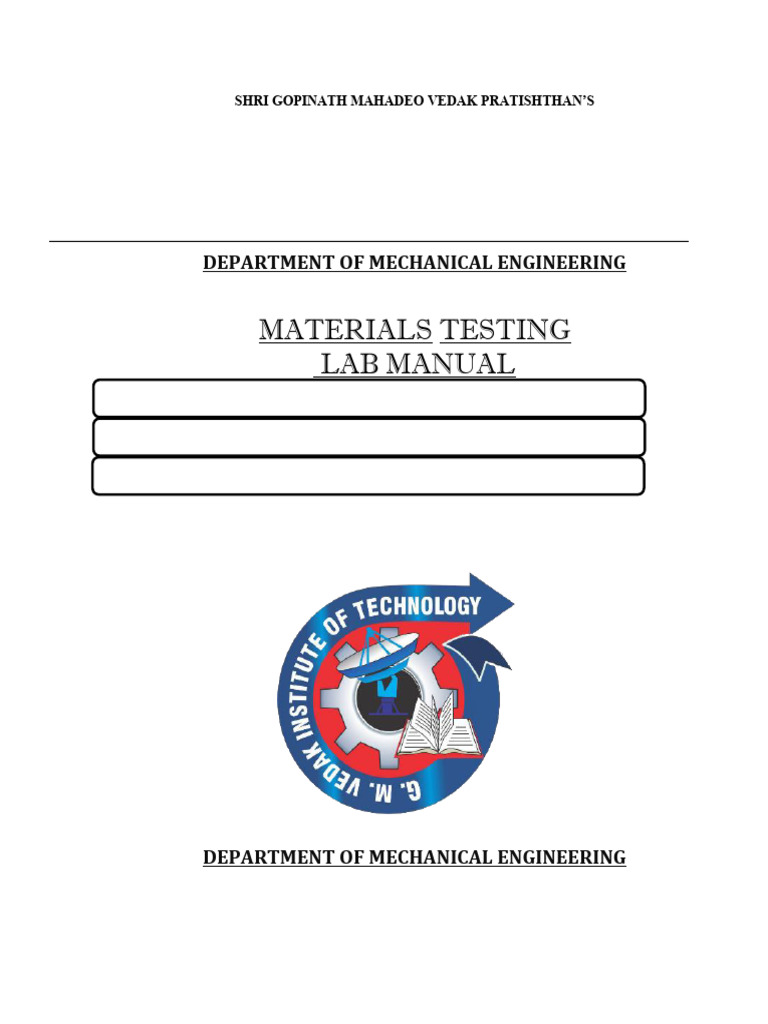 SHRI GOPINATH MAHADEO VEDAK PRATISHTHAN'S

DEPARTMENT OF MECHANICAL ENGINEERING

MATERIALS TESTING
LAB MANUAL

G. M. VEDAK INSTITUTE OF TECHNOLOGY

DEPARTMENT OF MECHANICAL ENGINEERING